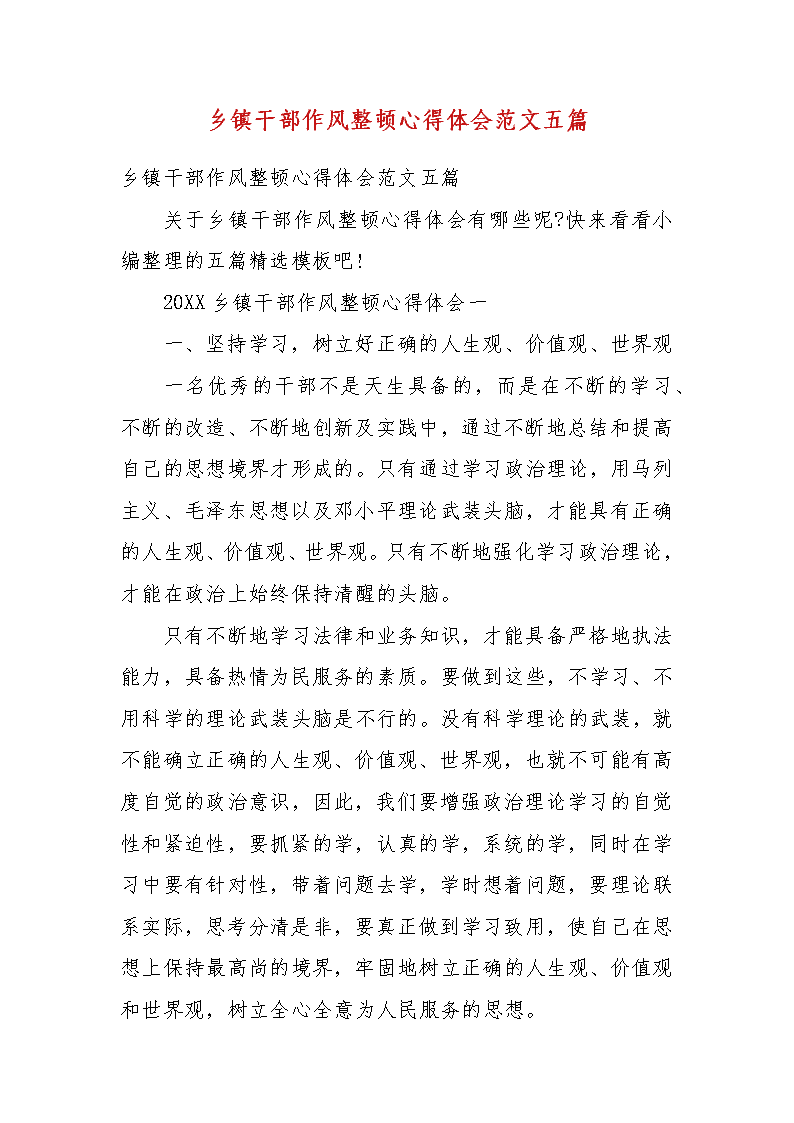 乡镇干部作风整顿心得体会范文五篇

乡镇干部作风整顿心得体会范文五篇

关于乡镇干部作风整顿心得体会有哪些呢?快来看看小编整理的五篇精选模板吧!

20XX 乡镇干部作风整顿心得体会一

一、坚持学习，树立好正确的人生观、价值观、世界观

一名优秀的干部不是天生具备的，而是在不断的学习、不断的改造、不断地创新及实践中，通过不断地总结和提高自己的思想境界才形成的。只有通过学习政治理论，用马列主义、毛泽东思想以及邓小平理论武装头脑，才能具有正确的人生观、价值观、世界观。只有不断地强化学习政治理论，才能在政治上始终保持清醒的头脑。

只有不断地学习法律和业务知识，才能具备严格地执法能力，具备热情为民服务的素质。要做到这些，不学习、不用科学的理论武装头脑是不行的。没有科学理论的武装，就不能确立正确的人生观、价值观、世界观，也就不可能有高度自觉的政治意识，因此，我们要增强政治理论学习的自觉性和紧迫性，要抓紧的学，认真的学，系统的学，同时在学习中要有针对性，带着问题去学，学时想着问题，要理论联系实际，思考分清是非，要真正做到学习致用，使自己在思想上保持最高尚的境界，牢固地树立正确的人生观、价值观和世界观，树立全心全意为人民服务的思想。